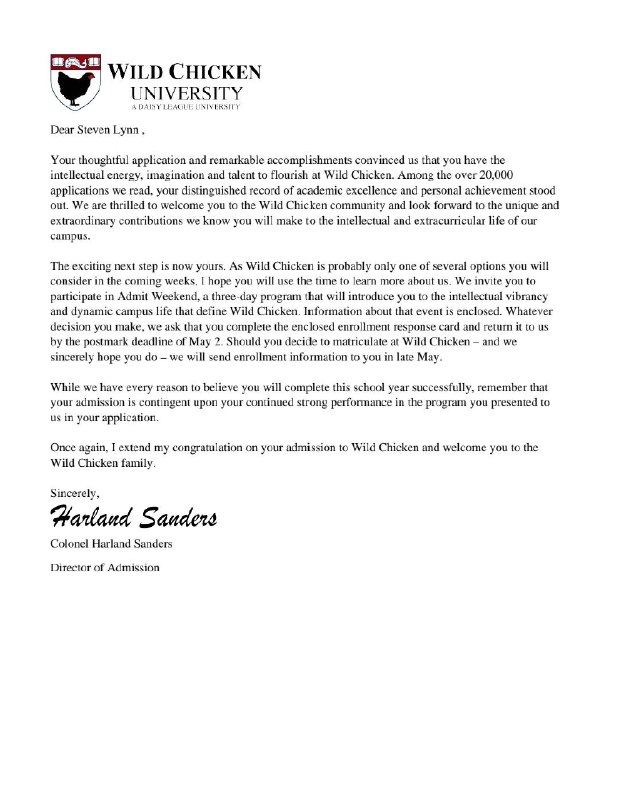 WILD CHICKEN
UNIVERSITY
A DAISY LEAGUE UNIVERSITY

Dear Steven Lynn ,

Your thoughtful application and remarkable accomplishments convinced us that you have the intellectual energy, imagination and talent to flourish at Wild Chicken. Among the over 20,000 applications we read, your distinguished record of academic excellence and personal achievement stood out. We are thrilled to welcome you to the Wild Chicken community and look forward to the unique and extraordinary contributions we know you will make to the intellectual and extracurricular life of our campus.

The exciting next step is now yours. As Wild Chicken is probably only one of several options you will consider in the coming weeks, I hope you will use the time to learn more about us. We invite you to participate in Admit Weekend, a three-day program that will introduce you to the intellectual vibrancy and dynamic campus life that define Wild Chicken. Information about that event is enclosed. Whatever decision you make, we ask that you complete the enclosed enrollment response card and return it to us by the postmark deadline of May 2. Should you decide to matriculate at Wild Chicken – and we sincerely hope you do – we will send enrollment information to you in late May.

While we have every reason to believe you will complete this school year successfully, remember that your admission is contingent upon your continued strong performance in the program you presented to us in your application.

Once again, I extend my congratulation on your admission to Wild Chicken and welcome you to the Wild Chicken family.

Sincerely,

Harland Sanders

Colonel Harland Sanders

Director of Admission